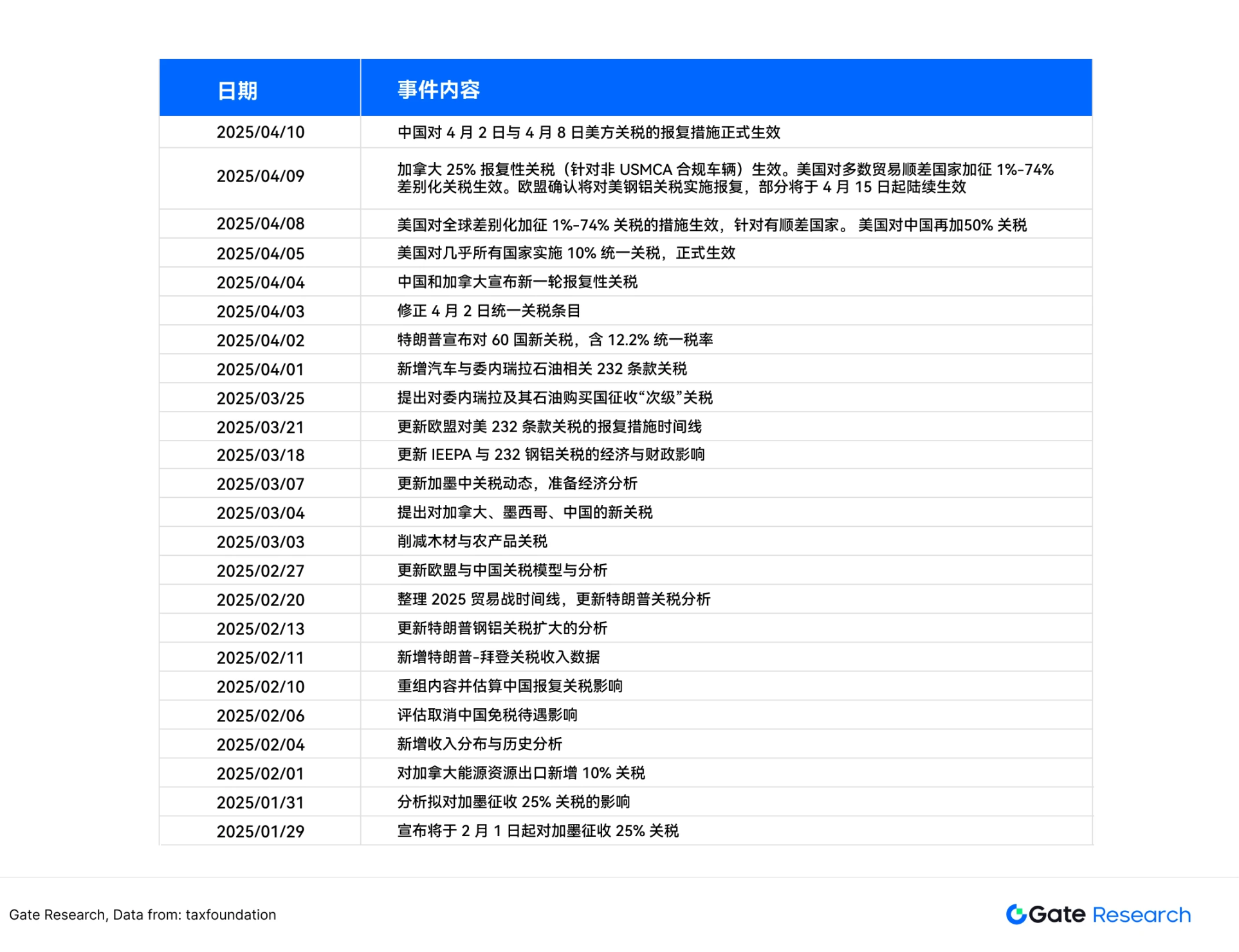 | 日期 | 事件内容 |
|---|---|
| 2025/04/10 | 中国对 4 月 2 日与 4 月 8 日美方关税的报复措施正式生效 |
| 2025/04/09 | 加拿大 25% 报复性关税（针对非 USMCA 合规车辆）生效。美国对多数贸易顺差国家加征 1%-74% 差别化关税生效。欧盟确认将对美钢铝关税实施报复，部分将于 4 月 15 日起陆续生效 |
| 2025/04/08 | 美国对全球差别化加征 1%-74% 关税的措施生效，针对有顺差国家。 美国对中国再加50% 关税 |
| 2025/04/05 | 美国对几乎所有国家实施 10% 统一关税，正式生效 |
| 2025/04/04 | 中国和加拿大宣布新一轮报复性关税 |
| 2025/04/03 | 修正 4 月 2 日统一关税条目 |
| 2025/04/02 | 特朗普宣布对 60 国新关税，含 12.2% 统一税率 |
| 2025/04/01 | 新增汽车与委内瑞拉石油相关 232 条款关税 |
| 2025/03/25 | 提出对委内瑞拉及其石油购买国征收“次级”关税 |
| 2025/03/21 | 更新欧盟对美 232 条款关税的报复措施时间线 |
| 2025/03/18 | 更新 IEEPA 与 232 钢铝关税的经济与财政影响 |
| 2025/03/07 | 更新加墨中关税动态，准备经济分析 |
| 2025/03/04 | 提出对加拿大、墨西哥、中国的新关税 |
| 2025/03/03 | 削减木材与农产品关税 |
| 2025/02/27 | 更新欧盟与中国关税模型与分析 |
| 2025/02/20 | 整理 2025 贸易战时间线，更新特朗普关税分析 |
| 2025/02/13 | 更新特朗普钢铝关税扩大的分析 |
| 2025/02/11 | 新增特朗普-拜登关税收入数据 |
| 2025/02/10 | 重组内容并估算中国报复关税影响 |
| 2025/02/06 | 评估取消中国免税待遇影响 |
| 2025/02/04 | 新增收入分布与历史分析 |
| 2025/02/01 | 对加拿大能源资源出口新增 10% 关税 |
| 2025/01/31 | 分析拟对加墨征收 25% 关税的影响 |
| 2025/01/29 | 宣布将于 2 月 1 日起对加墨征收 25% 关税 |

Gate Research, Data from: taxfoundation

Gate Research